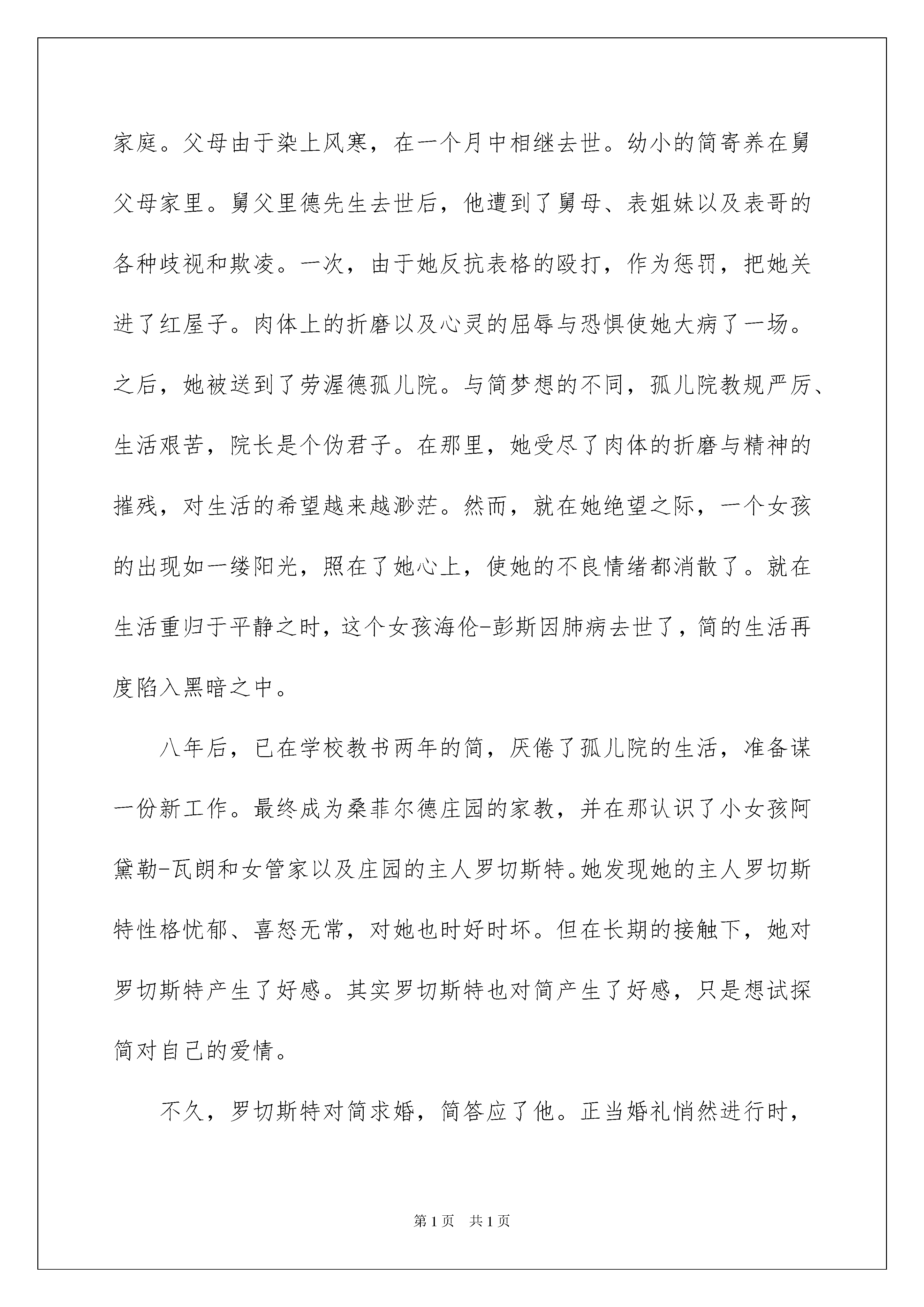 家庭。父母由于染上风寒，在一个月中相继去世。幼小的简寄养在舅父母家里。舅父里德先生去世后，他遭到了舅母、表姐妹以及表哥的各种歧视和欺凌。一次，由于她反抗表格的殴打，作为惩罚，把她关进了红屋子。肉体上的折磨以及心灵的屈辱与恐惧使她大病了一场。之后，她被送到了劳渥德孤儿院。与简梦想的不同，孤儿院教规严厉、生活艰苦，院长是个伪君子。在那里，她受尽了肉体的折磨与精神的摧残，对生活的希望越来越渺茫。然而，就在她绝望之际，一个女孩的出现如一缕阳光，照在了她心上，使她的不良情绪都消散了。就在生活重归于平静之时，这个女孩海伦-彭斯因肺病去世了，简的生活再度陷入黑暗之中。

八年后，已在学校教书两年的简，厌倦了孤儿院的生活，准备谋一份新工作。最终成为桑菲尔德庄园的家教，并在那认识了小女孩阿黛勒-瓦朗和女管家以及庄园的主人罗切斯特。她发现她的主人罗切斯特性格忧郁、喜怒无常，对她也时好时坏。但在长期的接触下，她对罗切斯特产生了好感。其实罗切斯特也对简产生了好感，只是想试探简对自己的爱情。

不久，罗切斯特对简求婚，简答应了他。正当婚礼悄然进行时，

第1页　共1页